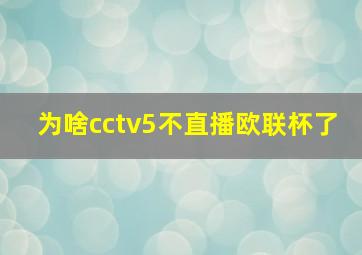 为啥cctv5不直播欧联杯了